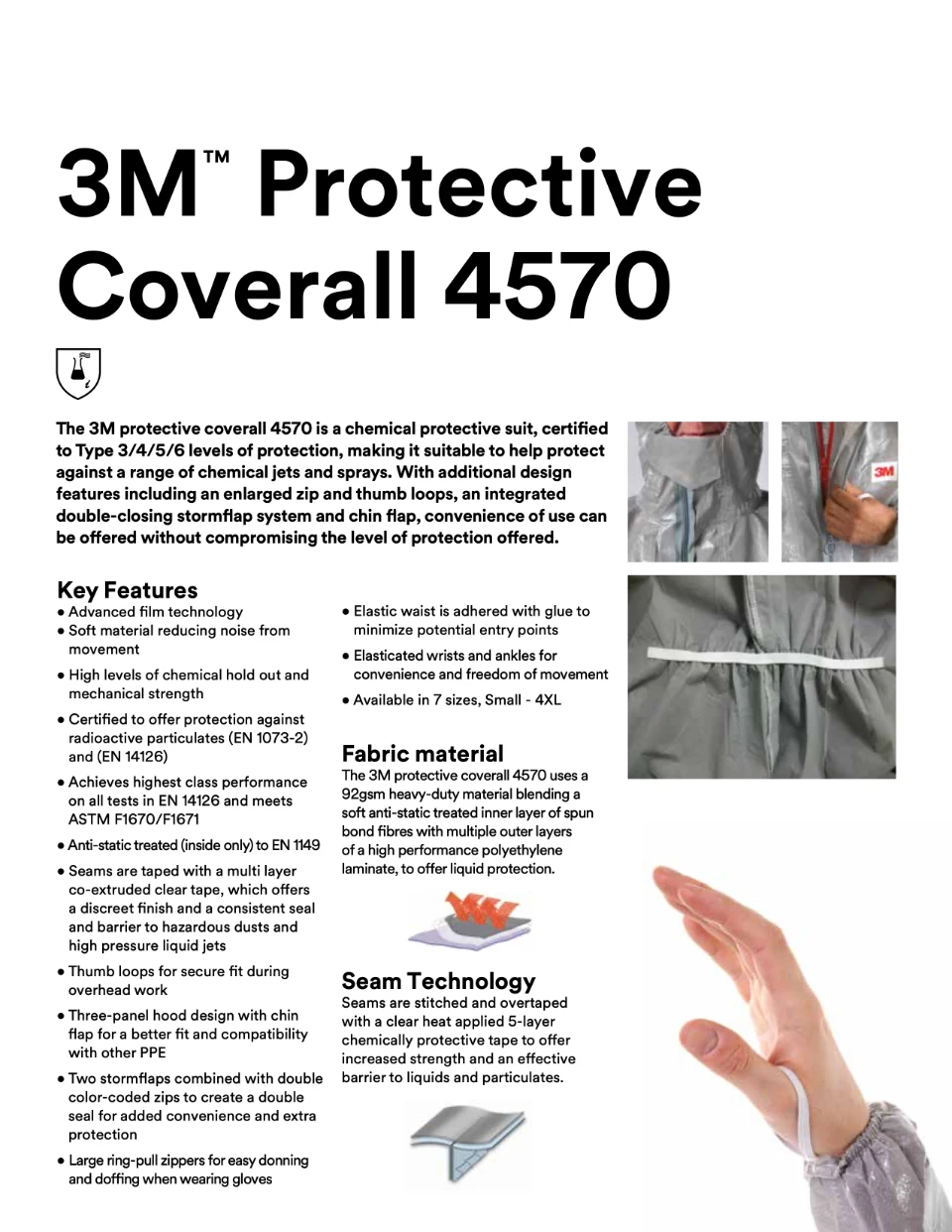 3M™ Protective Coverall 4570

The 3M protective coverall 4570 is a chemical protective suit, certified to Type 3/4/5/6 levels of protection, making it suitable to help protect against a range of chemical jets and sprays. With additional design features including an enlarged zip and thumb loops, an integrated double-closing stormflap system and chin flap, convenience of use can be offered without compromising the level of protection offered.

Key Features
• Advanced film technology
• Soft material reducing noise from movement
• High levels of chemical hold out and mechanical strength
• Certified to offer protection against radioactive particulates (EN 1073-2) and (EN 14126)
• Achieves highest class performance on all tests in EN 14126 and meets ASTM F1670/F1671
• Anti-static treated (inside only) to EN 1149
• Seams are taped with a multi layer co-extruded clear tape, which offers a discreet finish and a consistent seal and barrier to hazardous dusts and high pressure liquid jets
• Thumb loops for secure fit during overhead work
• Three-panel hood design with chin flap for a better fit and compatibility with other PPE
• Two stormflaps combined with double color-coded zips to create a double seal for added convenience and extra protection
• Large ring-pull zippers for easy donning and doffing when wearing gloves
• Elastic waist is adhered with glue to minimize potential entry points
• Elasticated wrists and ankles for convenience and freedom of movement
• Available in 7 sizes, Small - 4XL

Fabric material
The 3M protective coverall 4570 uses a 92gsm heavy-duty material blending a soft anti-static treated inner layer of spun bond fibres with multiple outer layers of a high performance polyethylene laminate, to offer liquid protection.

Seam Technology
Seams are stitched and overtaped with a clear heat applied 5-layer chemically protective tape to offer increased strength and an effective barrier to liquids and particulates.

3M